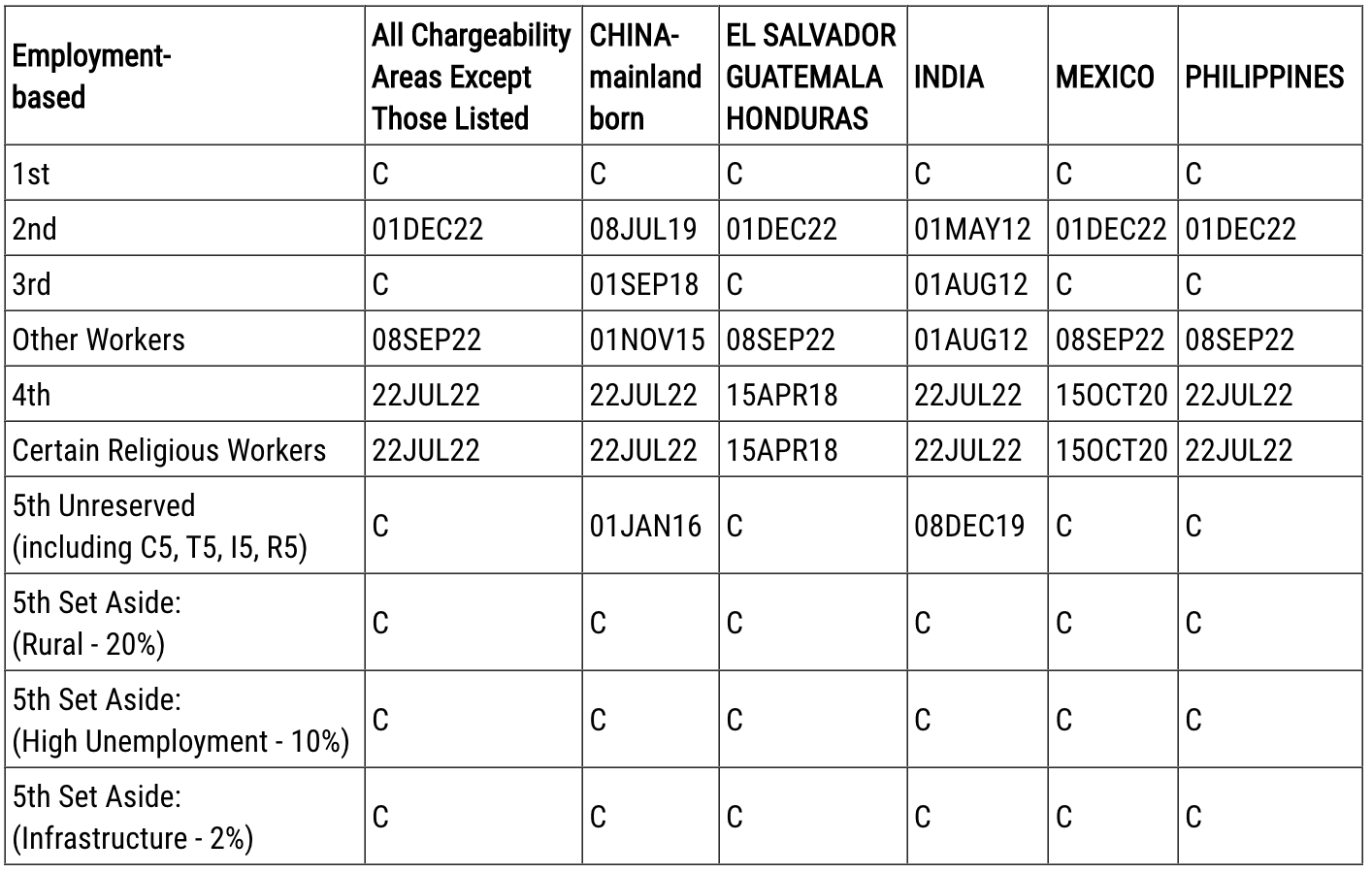 | Employment-based | All Chargeability Areas Except Those Listed | CHINA-mainland born | EL SALVADOR GUATEMALA HONDURAS | INDIA | MEXICO | PHILIPPINES |
|---|---|---|---|---|---|---|
| 1st | C | C | C | C | C | C |
| 2nd | 01DEC22 | 08JUL19 | 01DEC22 | 01MAY12 | 01DEC22 | 01DEC22 |
| 3rd | C | 01SEP18 | C | 01AUG12 | C | C |
| Other Workers | 08SEP22 | 01NOV15 | 08SEP22 | 01AUG12 | 08SEP22 | 08SEP22 |
| 4th | 22JUL22 | 22JUL22 | 15APR18 | 22JUL22 | 15OCT20 | 22JUL22 |
| Certain Religious Workers | 22JUL22 | 22JUL22 | 15APR18 | 22JUL22 | 15OCT20 | 22JUL22 |
| 5th Unreserved (including C5, T5, I5, R5) | C | 01JAN16 | C | 08DEC19 | C | C |
| 5th Set Aside: (Rural - 20%) | C | C | C | C | C | C |
| 5th Set Aside: (High Unemployment - 10%) | C | C | C | C | C | C |
| 5th Set Aside: (Infrastructure - 2%) | C | C | C | C | C | C |